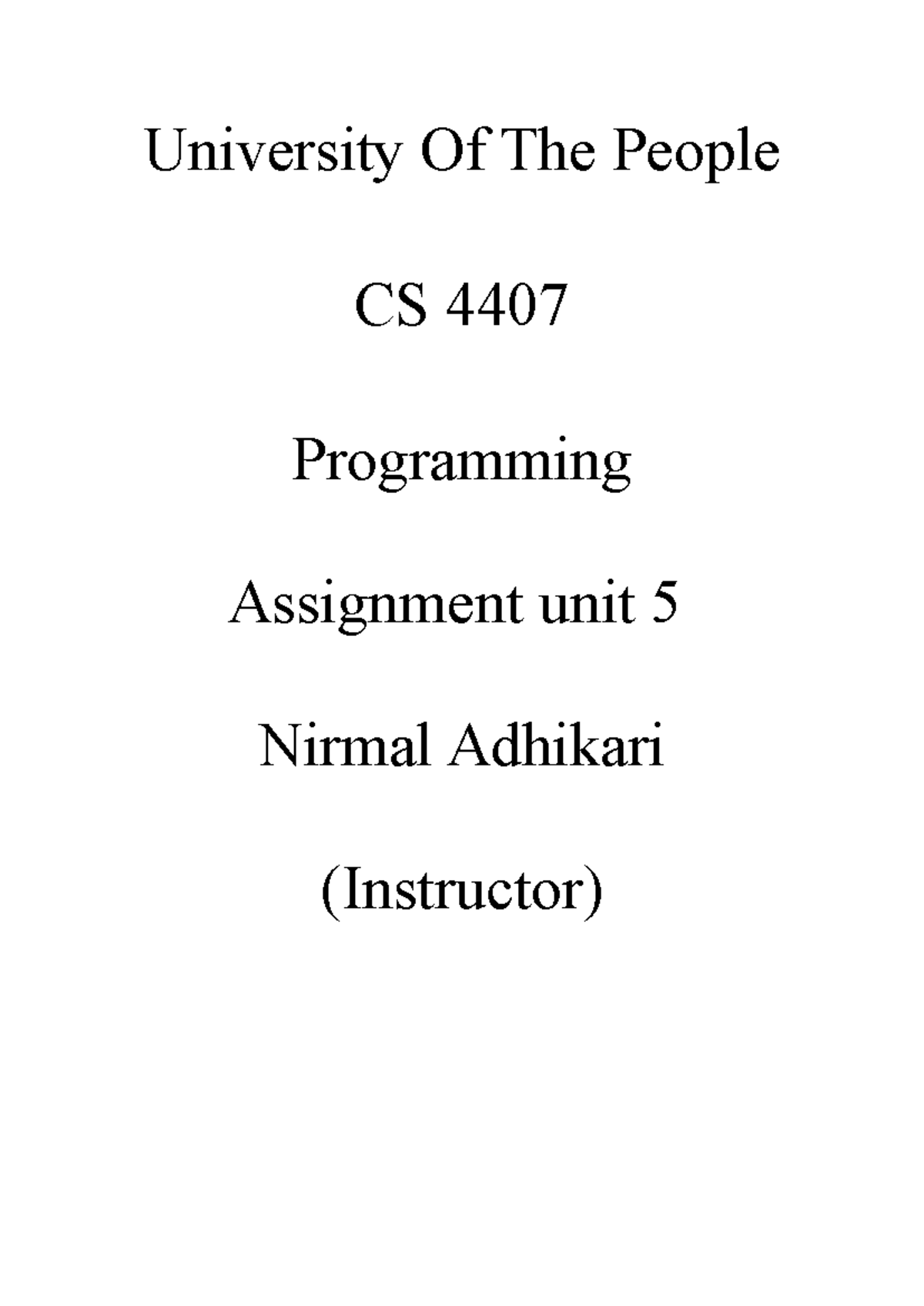 University Of The People

CS 4407

Programming

Assignment unit 5

Nirmal Adhikari

(Instructor)